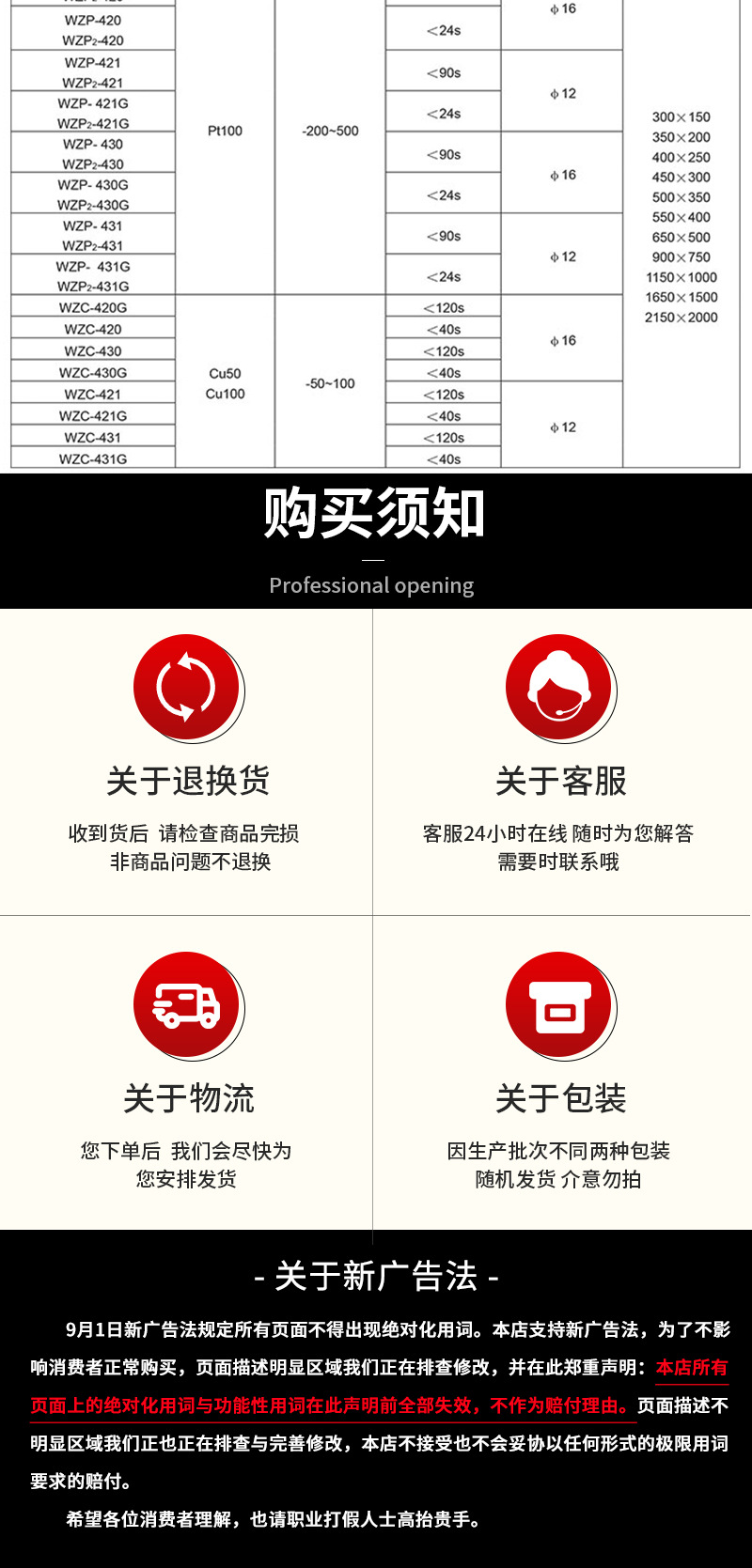 | | | | | | |
|---|---|---|---|---|---|
| WZP-420 WZP2-420 | Pt100 | -200~500 | <24s | ϕ16 | 300×150 350×200 400×250 450×300 500×350 550×400 650×500 900×750 1150×1000 1650×1500 2150×2000 |
| WZP-421 WZP2-421 | | | <90s | ϕ12 | |
| WZP- 421G WZP2-421G | | | <24s | | |
| WZP- 430 WZP2-430 | | | <90s | ϕ16 | |
| WZP- 430G WZP2-430G | | | <24s | | |
| WZP- 431 WZP2-431 | | | <90s | ϕ12 | |
| WZP- 431G WZP2-431G | | | <24s | | |
| WZC-420G | Cu50 Cu100 | -50~100 | <120s | ϕ16 | |
| WZC-420 | | | <40s | | |
| WZC-430 | | | <120s | | |
| WZC-430G | | | <40s | | |
| WZC-421 | | | <120s | ϕ12 | |
| WZC-421G | | | <40s | | |
| WZC-431 | | | <120s | | |
| WZC-431G | | | <40s | | |

购买须知

Professional opening

关于退换货

收到货后 请检查商品完损
非商品问题不退换

关于客服

客服24小时在线 随时为您解答
需要时联系哦

关于物流

您下单后 我们会尽快为
您安排发货

关于包装

因生产批次不同两种包装
随机发货 介意勿拍

- 关于新广告法 -

9月1日新广告法规定所有页面不得出现绝对化用词。本店支持新广告法，为了不影响消费者正常购买，页面描述明显区域我们正在排查修改，并在此郑重声明：本店所有页面上的绝对化用词与功能性用词在此声明前全部失效，不作为赔付理由。页面描述不明显区域我们正也正在排查与完善修改，本店不接受也不会妥协以任何形式的极限用词要求的赔付。

希望各位消费者理解，也请职业打假人士高抬贵手。